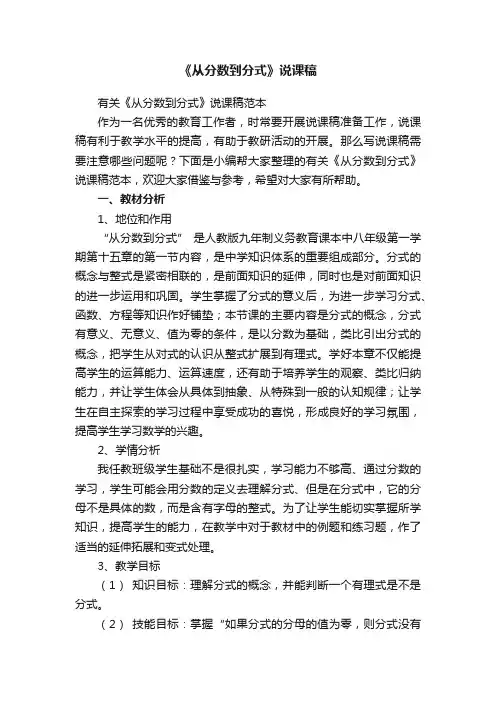 《从分数到分式》说课稿

有关《从分数到分式》说课稿范本

作为一名优秀的教育工作者，时常要开展说课稿准备工作，说课稿有利于教学水平的提高，有助于教研活动的开展。那么写说课稿需要注意哪些问题呢？下面是小编帮大家整理的有关《从分数到分式》说课稿范本，欢迎大家借鉴与参考，希望对大家有所帮助。

一、教材分析

1、地位和作用

“从分数到分式” 是人教版九年制义务教育课本中八年级第一学期第十五章的第一节内容，是中学知识体系的重要组成部分。分式的概念与整式是紧密相联的，是前面知识的延伸，同时也是对前面知识的进一步运用和巩固。学生掌握了分式的意义后，为进一步学习分式、函数、方程等知识作好铺垫；本节课的主要内容是分式的概念，分式有意义、无意义、值为零的条件，是以分数为基础，类比引出分式的概念，把学生从对式的认识从整式扩展到有理式。学好本章不仅能提高学生的运算能力、运算速度，还有助于培养学生的观察、类比归纳能力，并让学生体会从具体到抽象、从特殊到一般的认知规律；让学生在自主探索的学习过程中享受成功的喜悦，形成良好的学习氛围，提高学生学习数学的兴趣。

2、学情分析

我任教班级学生基础不是很扎实，学习能力不够高、通过分数的学习，学生可能会用分数的定义去理解分式、但是在分式中，它的分母不是具体的数，而是含有字母的整式。为了让学生能切实掌握所学知识，提高学生的能力，在教学中对于教材中的例题和练习题，作了适当的延伸拓展和变式处理。

3、教学目标

（1） 知识目标：理解分式的概念，并能判断一个有理式是不是分式。

（2） 技能目标：掌握“如果分式的分母的值为零，则分式没有